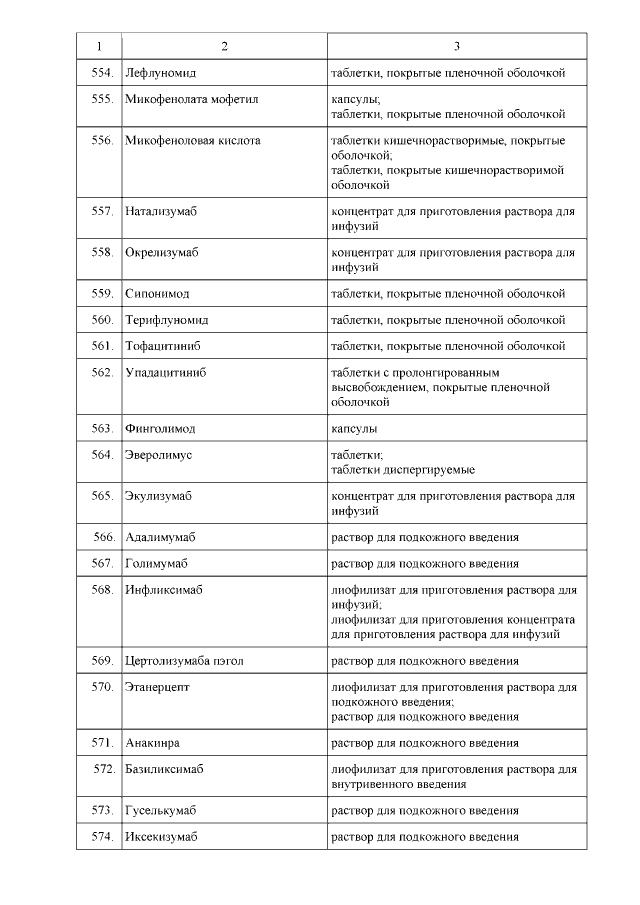 | 1 | 2 | 3 |
|---|---|---|
| 554. | Лефлуномид | таблетки, покрытые пленочной оболочкой |
| 555. | Микофенолата мофетил | капсулы; таблетки, покрытые пленочной оболочкой |
| 556. | Микофеноловая кислота | таблетки кишечнорастворимые, покрытые оболочкой; таблетки, покрытые кишечнорастворимой оболочкой |
| 557. | Натализумаб | концентрат для приготовления раствора для инфузий |
| 558. | Окрелизумаб | концентрат для приготовления раствора для инфузий |
| 559. | Сипонимод | таблетки, покрытые пленочной оболочкой |
| 560. | Терифлуномид | таблетки, покрытые пленочной оболочкой |
| 561. | Тофацитиниб | таблетки, покрытые пленочной оболочкой |
| 562. | Упадацитиниб | таблетки с пролонгированным высвобождением, покрытые пленочной оболочкой |
| 563. | Финголимод | капсулы |
| 564. | Эверолимус | таблетки; таблетки диспергируемые |
| 565. | Экулизумаб | концентрат для приготовления раствора для инфузий |
| 566. | Адалимумаб | раствор для подкожного введения |
| 567. | Голимумаб | раствор для подкожного введения |
| 568. | Инфликсимаб | лиофилизат для приготовления раствора для инфузий; лиофилизат для приготовления концентрата для приготовления раствора для инфузий |
| 569. | Цертолизумаба пэгол | раствор для подкожного введения |
| 570. | Этанерцепт | лиофилизат для приготовления раствора для подкожного введения; раствор для подкожного введения |
| 571. | Анакинра | раствор для подкожного введения |
| 572. | Базиликсимаб | лиофилизат для приготовления раствора для внутривенного введения |
| 573. | Гуселькумаб | раствор для подкожного введения |
| 574. | Иксекизумаб | раствор для подкожного введения |